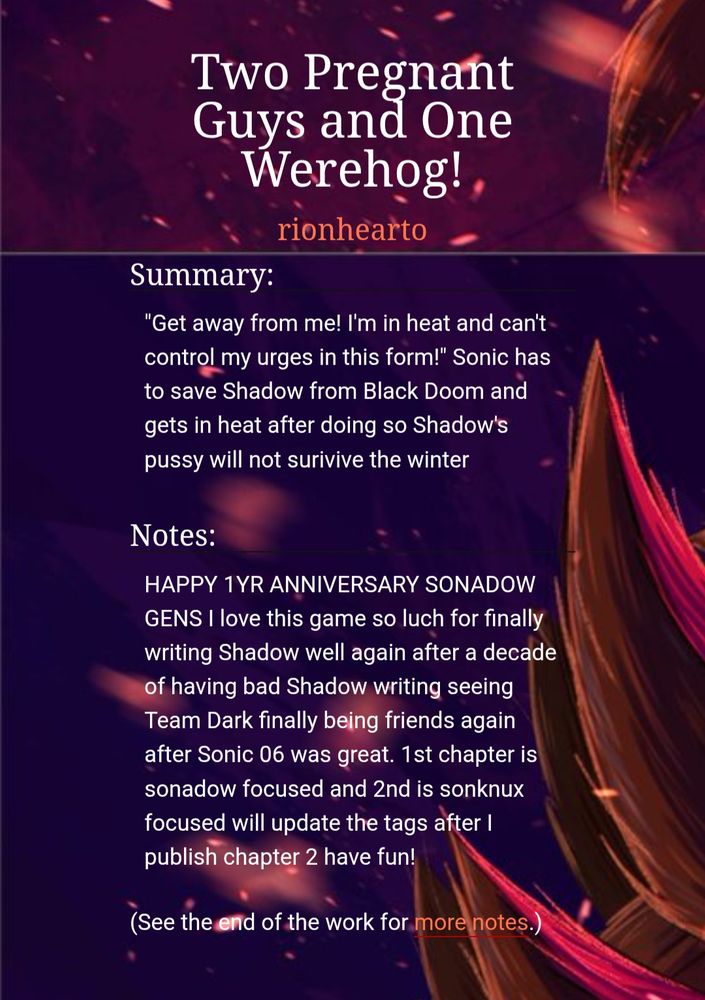 Two Pregnant Guys and One Werehog!

rionhearto

Summary:

"Get away from me! I'm in heat and can't control my urges in this form!" Sonic has to save Shadow from Black Doom and gets in heat after doing so Shadow's pussy will not surivive the winter

Notes:

HAPPY 1YR ANNIVERSARY SONADOW GENS I love this game so luch for finally writing Shadow well again after a decade of having bad Shadow writing seeing Team Dark finally being friends again after Sonic 06 was great. 1st chapter is sonadow focused and 2nd is sonknux focused will update the tags after I publish chapter 2 have fun!

(See the end of the work for more notes.)